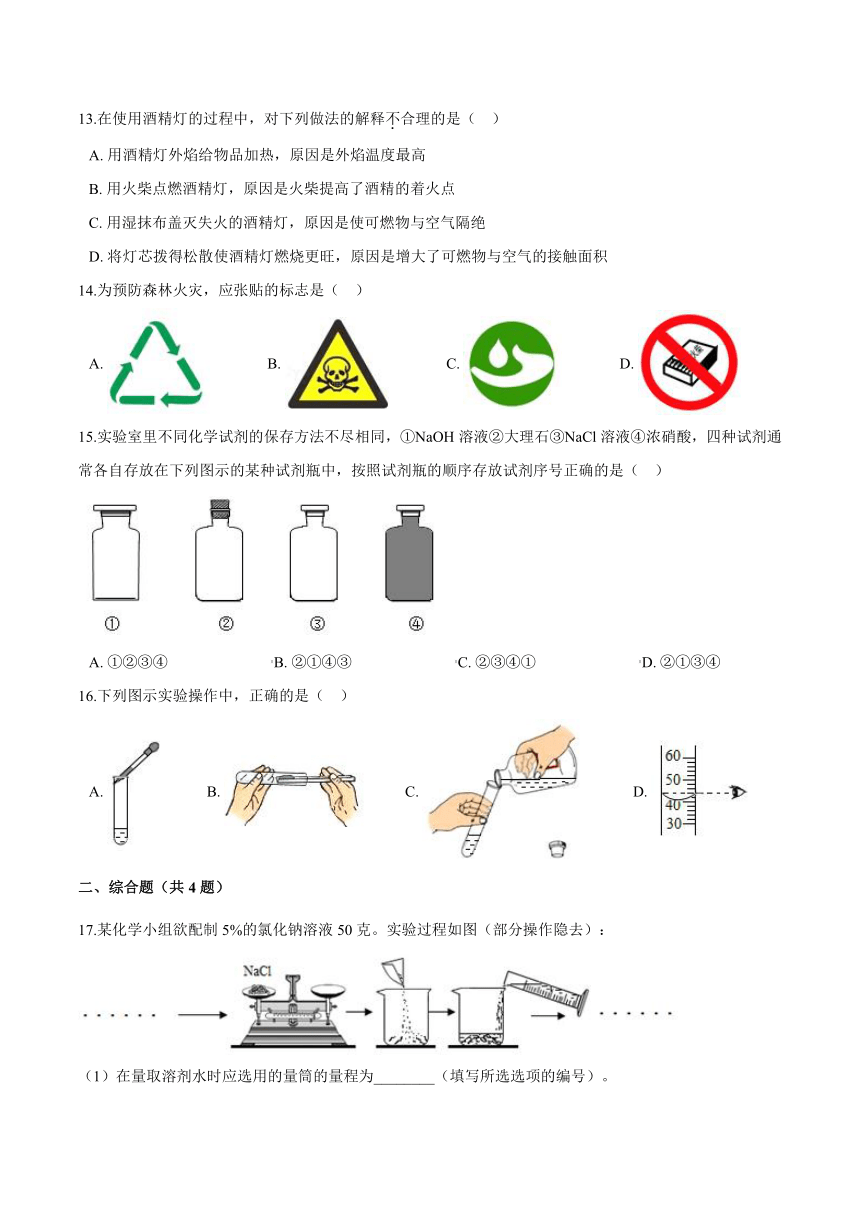 13.在使用酒精灯的过程中，对下列做法的解释不合理的是（    ）

A. 用酒精灯外焰给物品加热，原因是外焰温度最高

B. 用火柴点燃酒精灯，原因是火柴提高了酒精的着火点

C. 用湿抹布盖灭失火的酒精灯，原因是使可燃物与空气隔绝

D. 将灯芯拨得松散使酒精灯燃烧更旺，原因是增大了可燃物与空气的接触面积

14.为预防森林火灾，应张贴的标志是（    ）

A.　　B.　　C.　　D.

15.实验室里不同化学试剂的保存方法不尽相同，①NaOH 溶液②大理石③NaCl 溶液④浓硝酸，四种试剂通常各自存放在下列图示的某种试剂瓶中，按照试剂瓶的顺序存放试剂序号正确的是（    ）

①　　②　　③　　④

A. ①②③④　　B. ②①④③　　C. ②③④①　　D. ②①③④

16.下列图示实验操作中，正确的是（    ）

A.　　B.　　C.　　D.

60
50
40
30

二、综合题（共 4 题）

17.某化学小组欲配制 5%的氯化钠溶液 50 克。实验过程如图（部分操作隐去）：

NaCl

（1）在量取溶剂水时应选用的量筒的量程为________（填写所选选项的编号）。